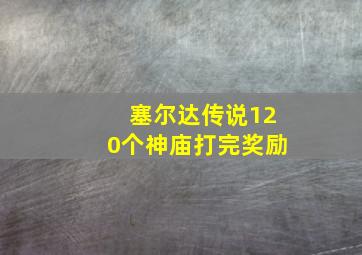 塞尔达传说120个神庙打完奖励